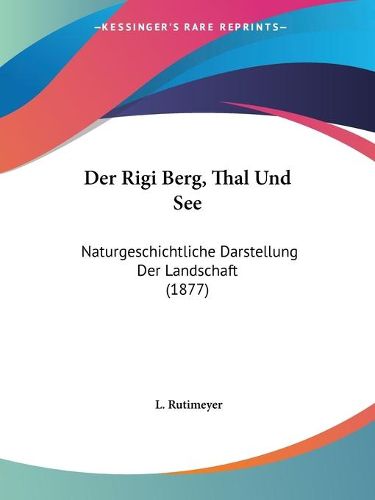 —KESSINGER'S RARE REPRINTS—

Der Rigi Berg, Thal Und See

Naturgeschichtliche Darstellung Der Landschaft (1877)

L. Rutimeyer